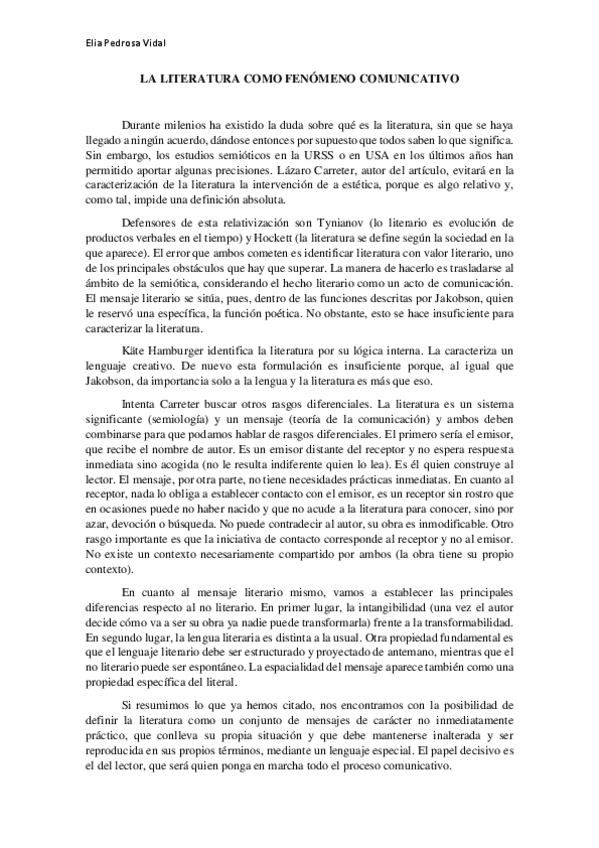 Elia Pedrosa Vidal

LA LITERATURA COMO FENÓMENO COMUNICATIVO

Durante milenios ha existido la duda sobre qué es la literatura, sin que se haya llegado a ningún acuerdo, dándose entonces por supuesto que todos saben lo que significa. Sin embargo, los estudios semióticos en la URSS o en USA en los últimos años han permitido aportar algunas precisiones. Lázaro Carreter, autor del artículo, evitará en la caracterización de la literatura la intervención de a estética, porque es algo relativo y, como tal, impide una definición absoluta.

Defensores de esta relativización son Tynianov (lo literario es evolución de productos verbales en el tiempo) y Hockett (la literatura se define según la sociedad en la que aparece). El error que ambos cometen es identificar literatura con valor literario, uno de los principales obstáculos que hay que superar. La manera de hacerlo es trasladarse al ámbito de la semiótica, considerando el hecho literario como un acto de comunicación. El mensaje literario se sitúa, pues, dentro de las funciones descritas por Jakobson, quien le reservó una específica, la función poética. No obstante, esto se hace insuficiente para caracterizar la literatura.

Käte Hamburger identifica la literatura por su lógica interna. La caracteriza un lenguaje creativo. De nuevo esta formulación es insuficiente porque, al igual que Jakobson, da importancia solo a la lengua y la literatura es más que eso.

Intenta Carreter buscar otros rasgos diferenciales. La literatura es un sistema significante (semiología) y un mensaje (teoría de la comunicación) y ambos deben combinarse para que podamos hablar de rasgos diferenciales. El primero sería el emisor, que recibe el nombre de autor. Es un emisor distante del receptor y no espera respuesta inmediata sino acogida (no le resulta indiferente quien lo lea). Es él quien construye al lector. El mensaje, por otra parte, no tiene necesidades prácticas inmediatas. En cuanto al receptor, nada lo obliga a establecer contacto con el emisor, es un receptor sin rostro que en ocasiones puede no haber nacido y que no acude a la literatura para conocer, sino por azar, devoción o búsqueda. No puede contradecir al autor, su obra es inmodificable. Otro rasgo importante es que la iniciativa de contacto corresponde al receptor y no al emisor. No existe un contexto necesariamente compartido por ambos (la obra tiene su propio contexto).

En cuanto al mensaje literario mismo, vamos a establecer las principales diferencias respecto al no literario. En primer lugar, la intangibilidad (una vez el autor decide cómo va a ser su obra ya nadie puede transformarla) frente a la transformabilidad. En segundo lugar, la lengua literaria es distinta a la usual. Otra propiedad fundamental es que el lenguaje literario debe ser estructurado y proyectado de antemano, mientras que el no literario puede ser espontáneo. La espacialidad del mensaje aparece también como una propiedad específica del literal.

Si resumimos lo que ya hemos citado, nos encontramos con la posibilidad de definir la literatura como un conjunto de mensajes de carácter no inmediatamente práctico, que conlleva su propia situación y que debe mantenerse inalterada y ser reproducida en sus propios términos, mediante un lenguaje especial. El papel decisivo es el del lector, que será quien ponga en marcha todo el proceso comunicativo.